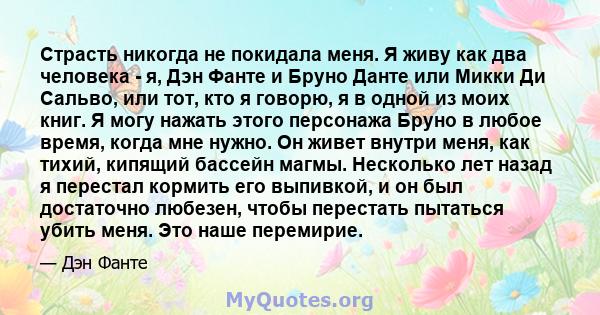 Страсть никогда не покидала меня. Я живу как два человека - я, Дэн Фанте и Бруно Данте или Микки Ди Сальво, или тот, кто я говорю, я в одной из моих книг. Я могу нажать этого персонажа Бруно в любое время, когда мне нужно. Он живет внутри меня, как тихий, кипящий бассейн магмы. Несколько лет назад я перестал кормить его выпивкой, и он был достаточно любезен, чтобы перестать пытаться убить меня. Это наше перемирие.

— Дэн Фанте

MyQuotes.org